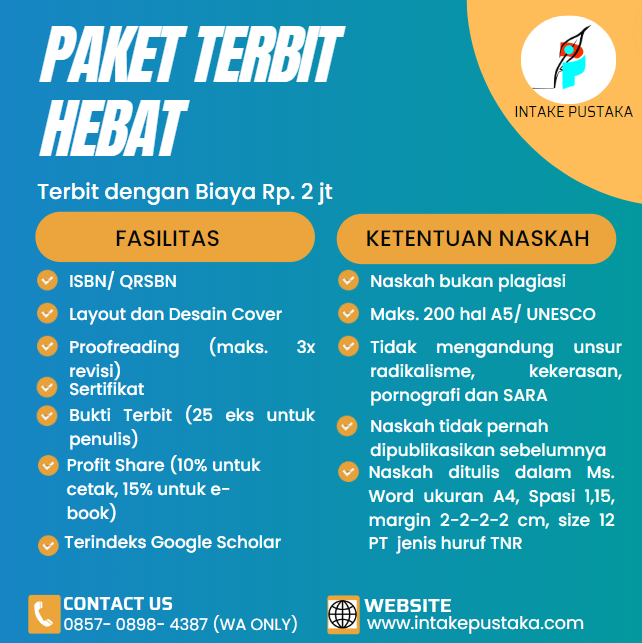 PAKET TERBIT HEBAT

INTAKE PUSTAKA

Terbit dengan Biaya Rp. 2 jt

FASILITAS

ISBN/ QRSBN

Layout dan Desain Cover

Proofreading (maks. 3x revisi)

Sertifikat

Bukti Terbit (25 eks untuk penulis)

Profit Share (10% untuk cetak, 15% untuk e-book)

Terindeks Google Scholar

KETENTUAN NASKAH

Naskah bukan plagiasi

Maks. 200 hal A5/ UNESCO

Tidak mengandung unsur radikalisme, kekerasan, pornografi dan SARA

Naskah tidak pernah dipublikasikan sebelumnya

Naskah ditulis dalam Ms. Word ukuran A4, Spasi 1,15, margin 2-2-2-2 cm, size 12 PT jenis huruf TNR

CONTACT US
0857- 0898- 4387 (WA ONLY)

WEBSITE
www.intakepustaka.com